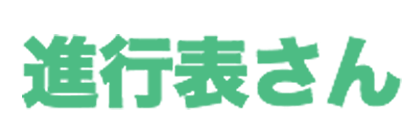 進行表さん